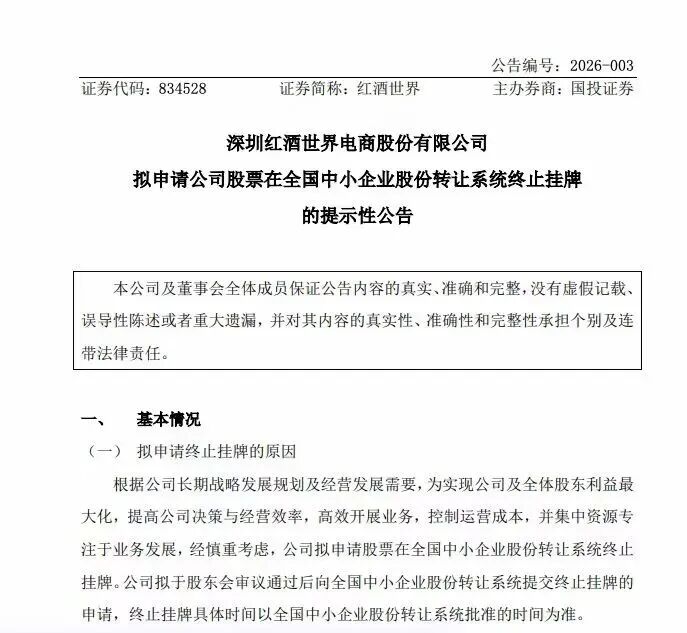 公告编号：2026-003

证券代码：834528　　证券简称：红酒世界　　主办券商：国投证券

深圳红酒世界电商股份有限公司
拟申请公司股票在全国中小企业股份转让系统终止挂牌
的提示性公告

本公司及董事会全体成员保证公告内容的真实、准确和完整，没有虚假记载、误导性陈述或者重大遗漏，并对其内容的真实性、准确性和完整性承担个别及连带法律责任。

一、　基本情况

（一）　拟申请终止挂牌的原因

根据公司长期战略发展规划及经营发展需要，为实现公司及全体股东利益最大化，提高公司决策与经营效率，高效开展业务，控制运营成本，并集中资源专注于业务发展，经慎重考虑，公司拟申请股票在全国中小企业股份转让系统终止挂牌。公司拟于股东会审议通过后向全国中小企业股份转让系统提交终止挂牌的申请，终止挂牌具体时间以全国中小企业股份转让系统批准的时间为准。